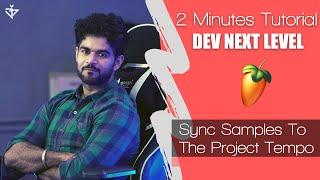 2 Minutes Tutorial
DEV NEXT LEVEL

Sync Samples To
The Project Tempo